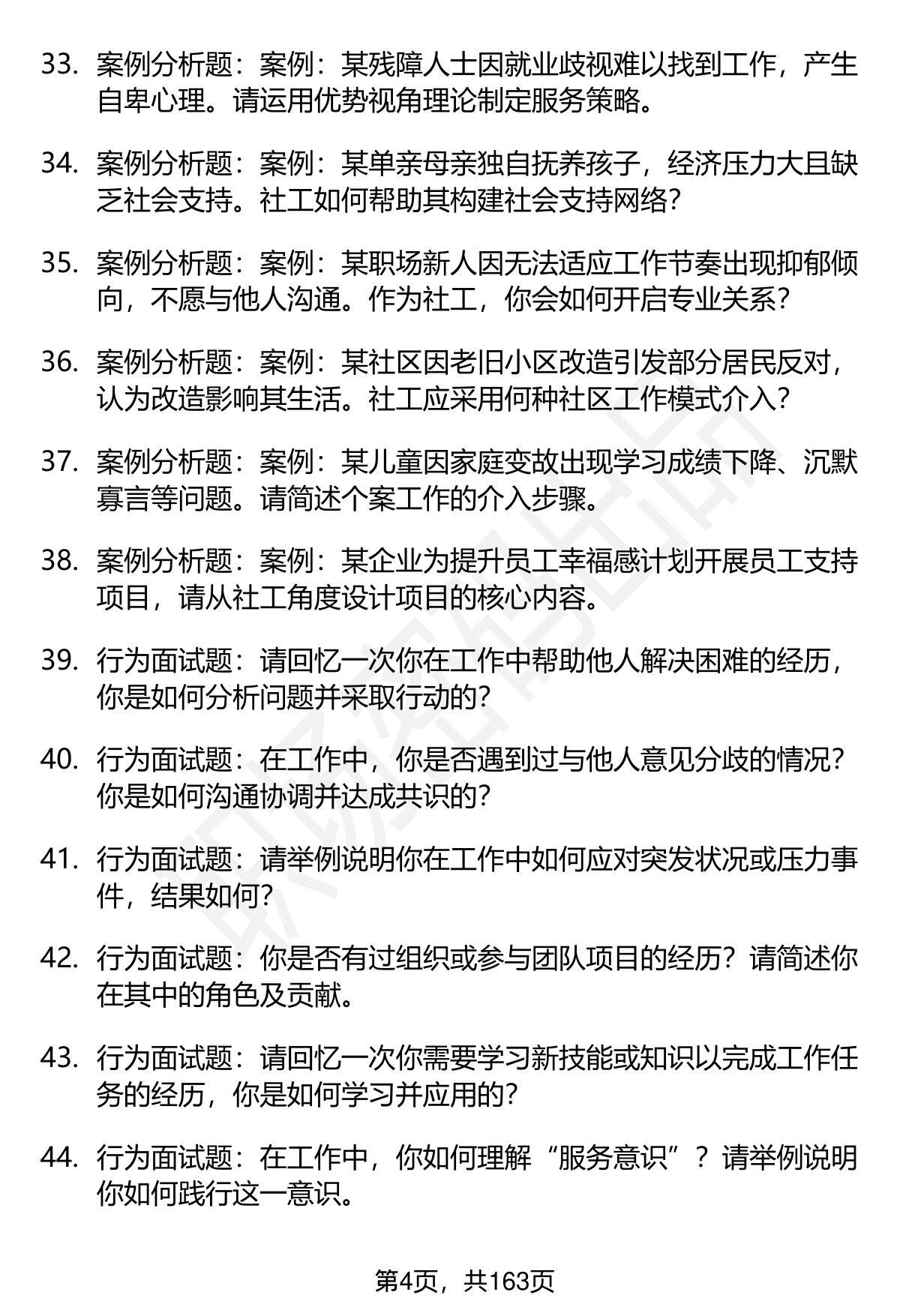 33. 案例分析题：案例：某残障人士因就业歧视难以找到工作，产生自卑心理。请运用优势视角理论制定服务策略。

34. 案例分析题：案例：某单亲母亲独自抚养孩子，经济压力大且缺乏社会支持。社工如何帮助其构建社会支持网络?

35. 案例分析题：案例：某职场新人因无法适应工作节奏出现抑郁倾向，不愿与他人沟通。作为社工，你会如何开启专业关系?

36. 案例分析题：案例：某社区因老旧小区改造引发部分居民反对，认为改造影响其生活。社工应采用何种社区工作模式介入?

37. 案例分析题：案例：某儿童因家庭变故出现学习成绩下降、沉默寡言等问题。请简述个案工作的介入步骤。

38. 案例分析题：案例：某企业为提升员工幸福感计划开展员工支持项目，请从社工角度设计项目的核心内容。

39. 行为面试题：请回忆一次你在工作中帮助他人解决困难的经历，你是如何分析问题并采取行动的?

40. 行为面试题：在工作中，你是否遇到过与他人意见分歧的情况?你是如何沟通协调并达成共识的?

41. 行为面试题：请举例说明你在工作中如何应对突发状况或压力事件，结果如何?

42. 行为面试题：你是否有过组织或参与团队项目的经历？请简述你在其中的角色及贡献。

43. 行为面试题：请回忆一次你需要学习新技能或知识以完成工作任务的经历，你是如何学习并应用的?

44. 行为面试题：在工作中，你如何理解“服务意识”？请举例说明你如何践行这一意识。

第4页，共163页